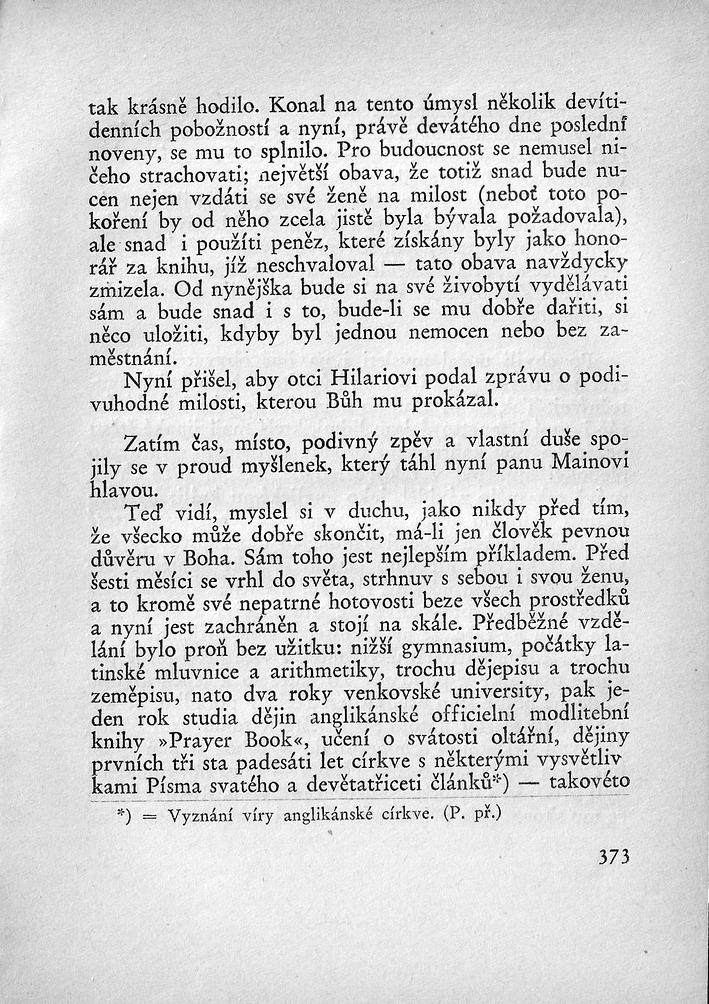 tak krásně hodilo. Konal na tento úmysl několik devítidenních pobožností a nyní, právě devátého dne poslední noveny, se mu to splnilo. Pro budoucnost se nemusel ničeho strachovati; největší obava, že totiž snad bude nucen nejen vzdáti se své ženě na milost (neboť toto pokoření by od něho zcela jistě byla bývala požadovala), ale snad i použíti peněz, které získány byly jako honorář za knihu, jíž neschvaloval — tato obava navždycky zmizela. Od nynějška bude si na své živobytí vydělávati sám a bude snad i s to, bude-li se mu dobře dařiti, si něco uložiti, kdyby byl jednou nemocen nebo bez zaměstnání.

Nyní přišel, aby otci Hilariovi podal zprávu o podivuhodné milosti, kterou Bůh mu prokázal.

Zatím čas, místo, podivný zpěv a vlastní duše spojily se v proud myšlenek, který táhl nyní panu Mainovi hlavou.

Teď vidí, myslel si v duchu, jako nikdy před tím, že všecko může dobře skončit, má-li jen člověk pevnou důvěru v Boha. Sám toho jest nejlepším příkladem. Před šesti měsíci se vrhl do světa, strhnuv s sebou i svou ženu, a to kromě své nepatrné hotovosti beze všech prostředků a nyní jest zachráněn a stojí na skále. Předběžné vzdělání bylo proň bez užitku: nižší gymnasium, počátky latinské mluvnice a arithmetiky, trochu dějepisu a trochu zeměpisu, nato dva roky venkovské university, pak jeden rok studia dějin anglikánské officielní modlitební knihy »Prayer Book«, učení o svátosti oltářní, dějiny prvních tři sta padesáti let církve s některými vysvětlivkami Písma svatého a devětatřiceti článků*) — takovéto

*) = Vyznání víry anglikánské církve. (P. př.)

373